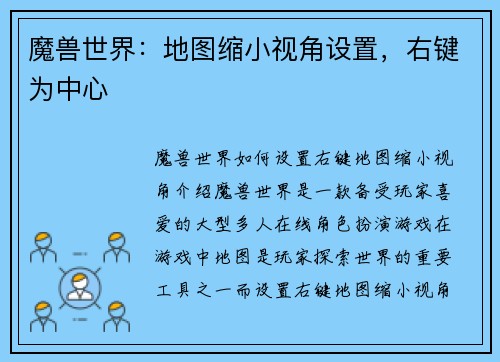 魔兽世界：地图缩小视角设置，右键为中心

魔兽世界如何设置右键地图缩小视角介绍魔兽世界是一款备受玩家喜爱的大型多人在线角色扮演游戏在游戏中地图是玩家探索世界的重要工具之一而设置右键地图缩小视角